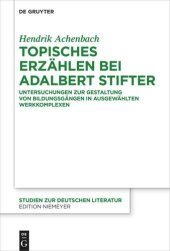 DE GRUYTER

Hendrik Achenbach

TOPISCHES ERZÄHLEN BEI ADALBERT STIFTER

UNTERSUCHUNGEN ZUR GESTALTUNG VON BILDUNGSGÄNGEN IN AUSGEWÄHLTEN WERKKOMPLEXEN

STUDIEN ZUR DEUTSCHEN LITERATUR
EDITION NIEMEYER

DE
G